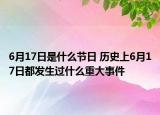 6月17日是什么节日 历史上6月17日都发生过什么重大事件